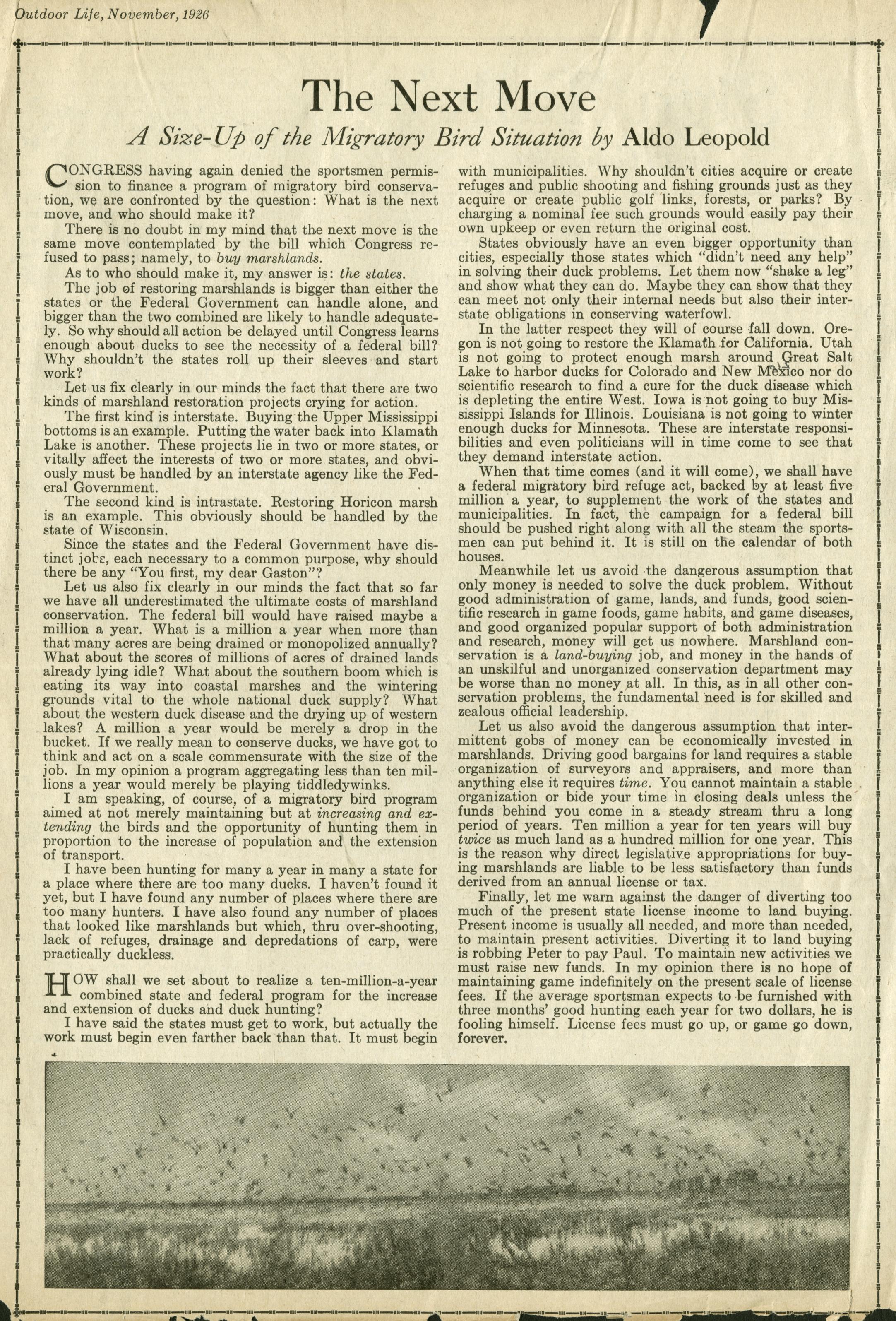 Outdoor Life, November, 1926

The Next Move

A Size-Up of the Migratory Bird Situation by Aldo Leopold

CONGRESS having again denied the sportsmen permission to finance a program of migratory bird conservation, we are confronted by the question: What is the next move, and who should make it?

There is no doubt in my mind that the next move is the same move contemplated by the bill which Congress refused to pass; namely, to buy marshlands.

As to who should make it, my answer is: the states.

The job of restoring marshlands is bigger than either the states or the Federal Government can handle alone, and bigger than the two combined are likely to handle adequately. So why should all action be delayed until Congress learns enough about ducks to see the necessity of a federal bill? Why shouldn't the states roll up their sleeves and start work?

Let us fix clearly in our minds the fact that there are two kinds of marshland restoration projects crying for action.

The first kind is interstate. Buying the Upper Mississippi bottoms is an example. Putting the water back into Klamath Lake is another. These projects lie in two or more states, or vitally affect the interests of two or more states, and obviously must be handled by an interstate agency like the Federal Government.

The second kind is intrastate. Restoring Horicon marsh is an example. This obviously should be handled by the state of Wisconsin.

Since the states and the Federal Government have distinct jobs, each necessary to a common purpose, why should there be any "You first, my dear Gaston"?

Let us also fix clearly in our minds the fact that so far we have all underestimated the ultimate costs of marshland conservation. The federal bill would have raised maybe a million a year. What is a million a year when more than that many acres are being drained or monopolized annually? What about the scores of millions of acres of drained lands already lying idle? What about the southern boom which is eating its way into coastal marshes and the wintering grounds vital to the whole national duck supply? What about the western duck disease and the drying up of western lakes? A million a year would be merely a drop in the bucket. If we really mean to conserve ducks, we have got to think and act on a scale commensurate with the size of the job. In my opinion a program aggregating less than ten millions a year would merely be playing tiddledywinks.

I am speaking, of course, of a migratory bird program aimed at not merely maintaining but at increasing and extending the birds and the opportunity of hunting them in proportion to the increase of population and the extension of transport.

I have been hunting for many a year in many a state for a place where there are too many ducks. I haven't found it yet, but I have found any number of places where there are too many hunters. I have also found any number of places that looked like marshlands but which, thru over-shooting, lack of refuges, drainage and depredations of carp, were practically duckless.

HOW shall we set about to realize a ten-million-a-year combined state and federal program for the increase and extension of ducks and duck hunting?

I have said the states must get to work, but actually the work must begin even farther back than that. It must begin with municipalities. Why shouldn't cities acquire or create refuges and public shooting and fishing grounds just as they acquire or create public golf links, forests, or parks? By charging a nominal fee such grounds would easily pay their own upkeep or even return the original cost.

States obviously have an even bigger opportunity than cities, especially those states which "didn't need any help" in solving their duck problems. Let them now "shake a leg" and show what they can do. Maybe they can show that they can meet not only their internal needs but also their interstate obligations in conserving waterfowl.

In the latter respect they will of course fall down. Oregon is not going to restore the Klamath for California. Utah is not going to protect enough marsh around Great Salt Lake to harbor ducks for Colorado and New Mexico nor do scientific research to find a cure for the duck disease which is depleting the entire West. Iowa is not going to buy Mississippi Islands for Illinois. Louisiana is not going to winter enough ducks for Minnesota. These are interstate responsibilities and even politicians will in time come to see that they demand interstate action.

When that time comes (and it will come), we shall have a federal migratory bird refuge act, backed by at least five million a year, to supplement the work of the states and municipalities. In fact, the campaign for a federal bill should be pushed right along with all the steam the sportsmen can put behind it. It is still on the calendar of both houses.

Meanwhile let us avoid the dangerous assumption that only money is needed to solve the duck problem. Without good administration of game, lands, and funds, good scientific research in game foods, game habits, and game diseases, and good organized popular support of both administration and research, money will get us nowhere. Marshland conservation is a land-buying job, and money in the hands of an unskilful and unorganized conservation department may be worse than no money at all. In this, as in all other conservation problems, the fundamental need is for skilled and zealous official leadership.

Let us also avoid the dangerous assumption that intermittent gobs of money can be economically invested in marshlands. Driving good bargains for land requires a stable organization of surveyors and appraisers, and more than anything else it requires time. You cannot maintain a stable organization or bide your time in closing deals unless the funds behind you come in a steady stream thru a long period of years. Ten million a year for ten years will buy twice as much land as a hundred million for one year. This is the reason why direct legislative appropriations for buying marshlands are liable to be less satisfactory than funds derived from an annual license or tax.

Finally, let me warn against the danger of diverting too much of the present state license income to land buying. Present income is usually all needed, and more than needed, to maintain present activities. Diverting it to land buying is robbing Peter to pay Paul. To maintain new activities we must raise new funds. In my opinion there is no hope of maintaining game indefinitely on the present scale of license fees. If the average sportsman expects to be furnished with three months' good hunting each year for two dollars, he is fooling himself. License fees must go up, or game go down, forever.